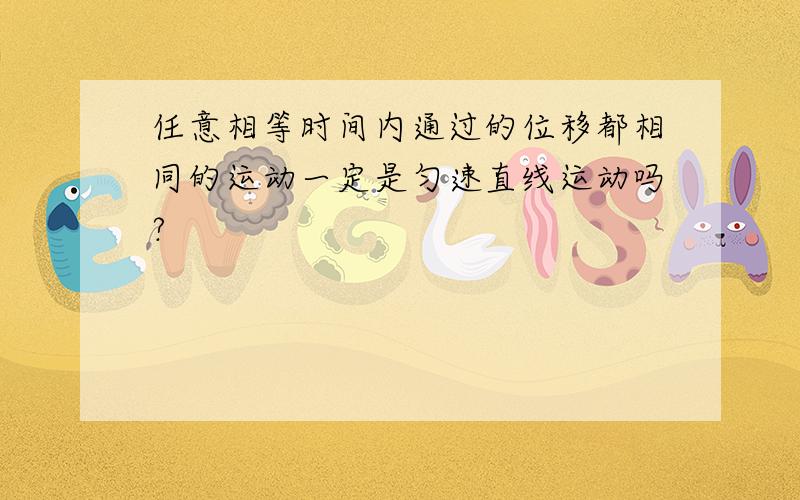 任意相等时间内通过的位移都相同的运动一定是匀速直线运动吗?